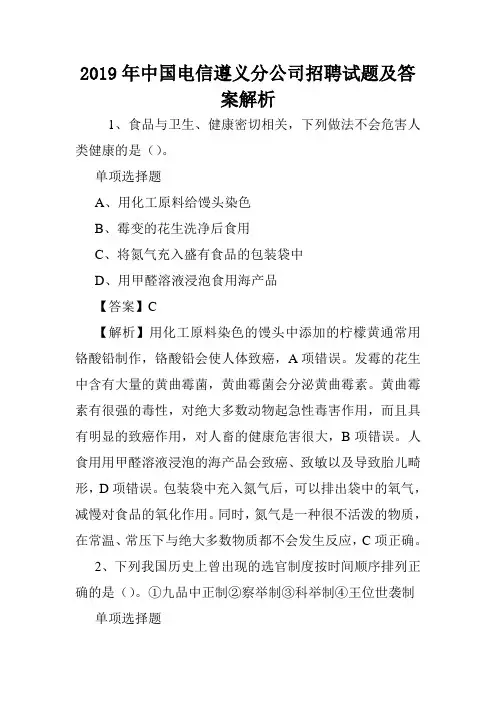 2019 年中国电信遵义分公司招聘试题及答案解析

1、食品与卫生、健康密切相关，下列做法不会危害人类健康的是（）。

单项选择题

A、用化工原料给馒头染色

B、霉变的花生洗净后食用

C、将氮气充入盛有食品的包装袋中

D、用甲醛溶液浸泡食用海产品

【答案】C

【解析】用化工原料染色的馒头中添加的柠檬黄通常用铬酸铅制作，铬酸铅会使人体致癌，A 项错误。发霉的花生中含有大量的黄曲霉菌，黄曲霉菌会分泌黄曲霉素。黄曲霉素有很强的毒性，对绝大多数动物起急性毒害作用，而且具有明显的致癌作用，对人畜的健康危害很大，B 项错误。人食用用甲醛溶液浸泡的海产品会致癌、致敏以及导致胎儿畸形，D 项错误。包装袋中充入氮气后，可以排出袋中的氧气，减慢对食品的氧化作用。同时，氮气是一种很不活泼的物质，在常温、常压下与绝大多数物质都不会发生反应，C 项正确。

2、下列我国历史上曾出现的选官制度按时间顺序排列正确的是（）。①九品中正制②察举制③科举制④王位世袭制

单项选择题